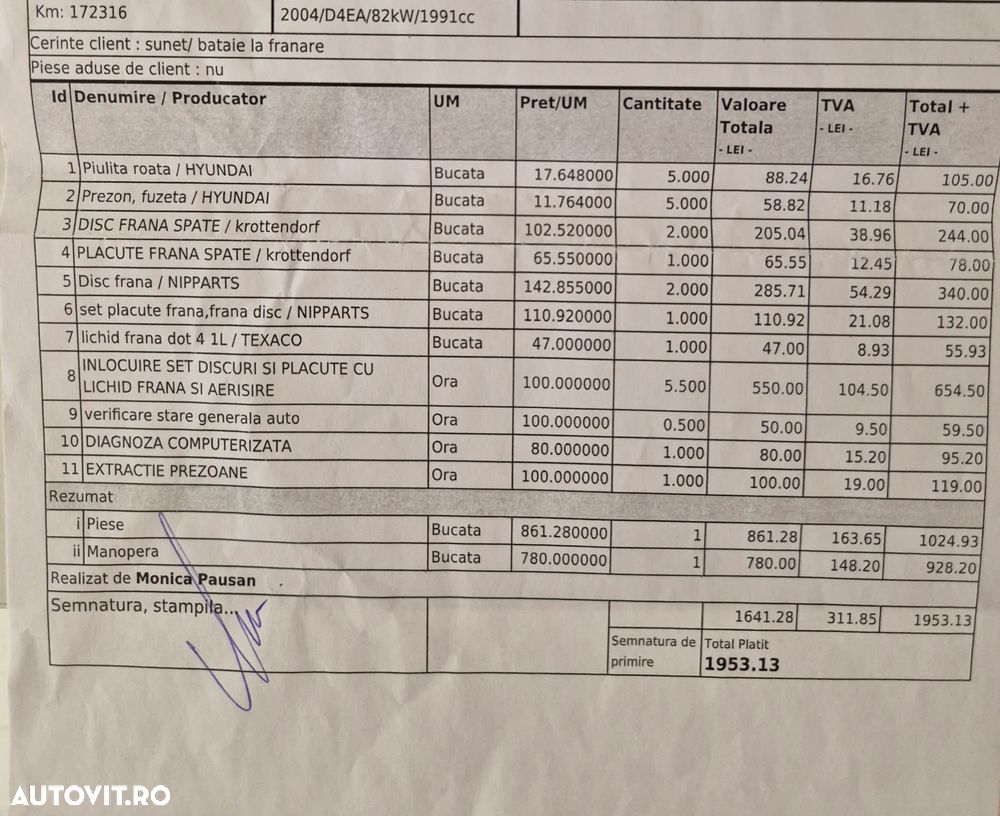 Km: 172316 2004/D4EA/82kW/1991cc

Cerinte client : sunet/ bataie la franare

Piese aduse de client : nu

| Id | Denumire / Producator | UM | Pret/UM | Cantitate | Valoare Totala - LEI - | TVA - LEI - | Total + TVA - LEI - |
|---|---|---|---|---|---|---|---|
| 1 | Piulita roata / HYUNDAI | Bucata | 17.648000 | 5.000 | 88.24 | 16.76 | 105.00 |
| 2 | Prezon, fuzeta / HYUNDAI | Bucata | 11.764000 | 5.000 | 58.82 | 11.18 | 70.00 |
| 3 | DISC FRANA SPATE / krottendorf | Bucata | 102.520000 | 2.000 | 205.04 | 38.96 | 244.00 |
| 4 | PLACUTE FRANA SPATE / krottendorf | Bucata | 65.550000 | 1.000 | 65.55 | 12.45 | 78.00 |
| 5 | Disc frana / NIPPARTS | Bucata | 142.855000 | 2.000 | 285.71 | 54.29 | 340.00 |
| 6 | set placute frana,frana disc / NIPPARTS | Bucata | 110.920000 | 1.000 | 110.92 | 21.08 | 132.00 |
| 7 | lichid frana dot 4 1L / TEXACO | Bucata | 47.000000 | 1.000 | 47.00 | 8.93 | 55.93 |
| 8 | INLOCUIRE SET DISCURI SI PLACUTE CU LICHID FRANA SI AERISIRE | Ora | 100.000000 | 5.500 | 550.00 | 104.50 | 654.50 |
| 9 | verificare stare generala auto | Ora | 100.000000 | 0.500 | 50.00 | 9.50 | 59.50 |
| 10 | DIAGNOZA COMPUTERIZATA | Ora | 80.000000 | 1.000 | 80.00 | 15.20 | 95.20 |
| 11 | EXTRACTIE PREZOANE | Ora | 100.000000 | 1.000 | 100.00 | 19.00 | 119.00 |
| Rezumat | | | | | | | |
| i | Piese | Bucata | 861.280000 | 1 | 861.28 | 163.65 | 1024.93 |
| ii | Manopera | Bucata | 780.000000 | 1 | 780.00 | 148.20 | 928.20 |

Realizat de Monica Pausan

Semnatura, stampila...

1641.28 311.85 1953.13

Semnatura de primire

Total Platit
1953.13

AUTOVIT.RO